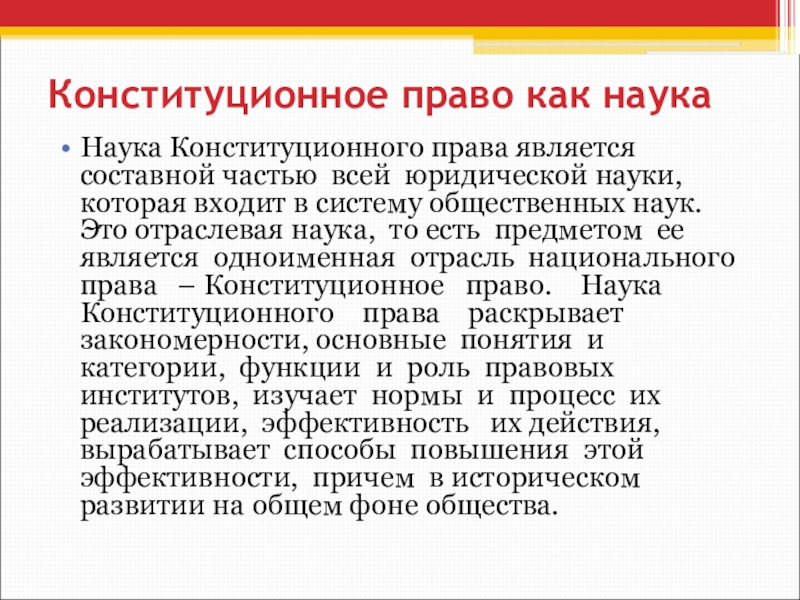 Конституционное право как наука

• Наука Конституционного права является составной частью всей юридической науки, которая входит в систему общественных наук. Это отраслевая наука, то есть предметом ее является одноименная отрасль национального права – Конституционное право. Наука Конституционного права раскрывает закономерности, основные понятия и категории, функции и роль правовых институтов, изучает нормы и процесс их реализации, эффективность их действия, вырабатывает способы повышения этой эффективности, причем в историческом развитии на общем фоне общества.